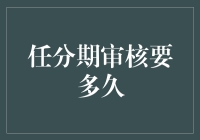 任分期审核要多久